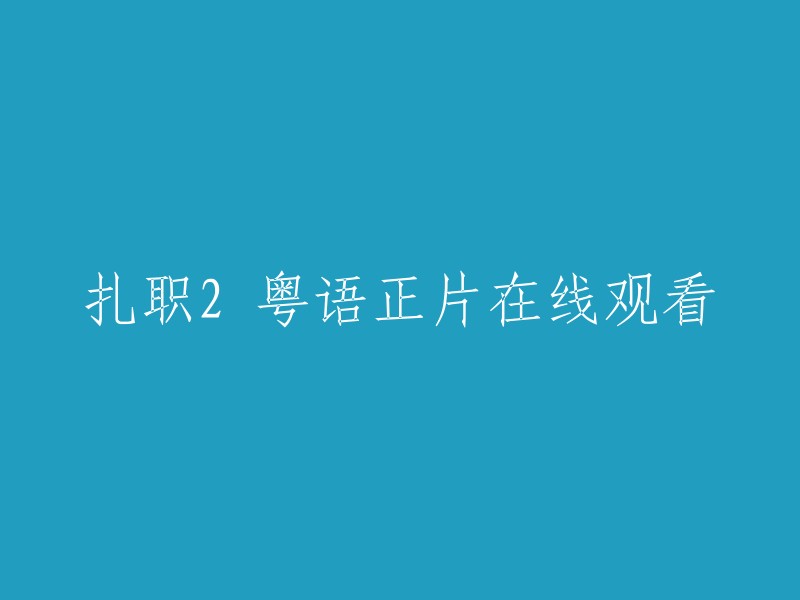 扎职2 粤语正片在线观看